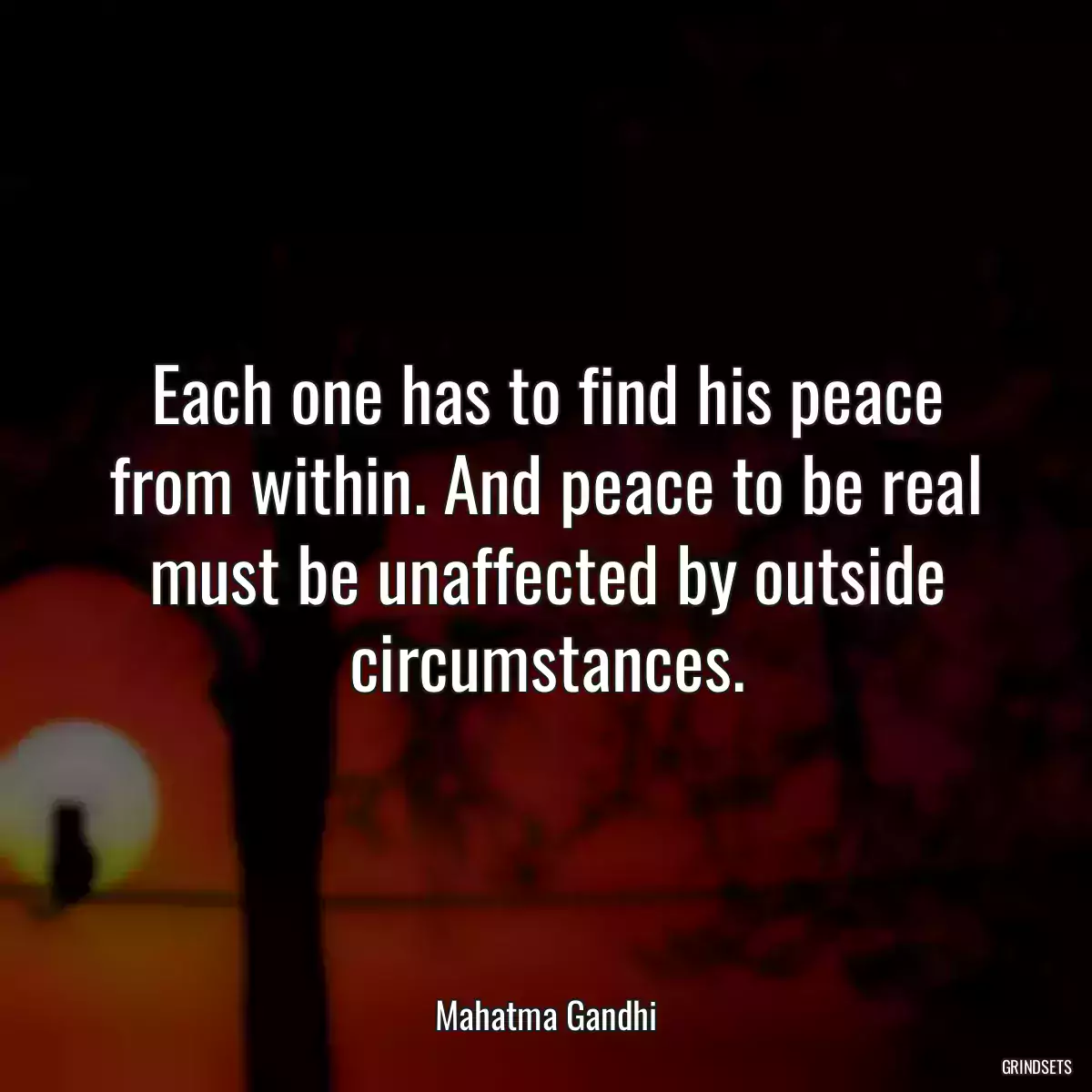 Each one has to find his peace from within. And peace to be real must be unaffected by outside circumstances.

Mahatma Gandhi

GRINDSETS